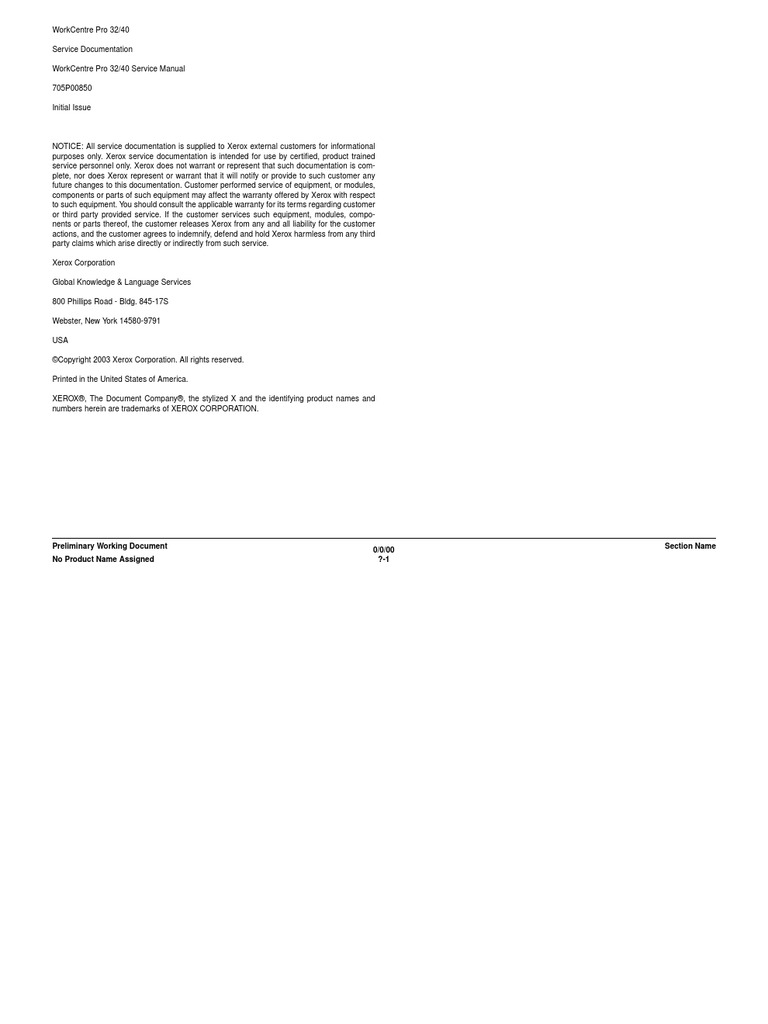 WorkCentre Pro 32/40

Service Documentation

WorkCentre Pro 32/40 Service Manual

705P00850

Initial Issue

NOTICE: All service documentation is supplied to Xerox external customers for informational purposes only. Xerox service documentation is intended for use by certified, product trained service personnel only. Xerox does not warrant or represent that such documentation is complete, nor does Xerox represent or warrant that it will notify or provide to such customer any future changes to this documentation. Customer performed service of equipment, or modules, components or parts of such equipment may affect the warranty offered by Xerox with respect to such equipment. You should consult the applicable warranty for its terms regarding customer or third party provided service. If the customer services such equipment, modules, components or parts thereof, the customer releases Xerox from any and all liability for the customer actions, and the customer agrees to indemnify, defend and hold Xerox harmless from any third party claims which arise directly or indirectly from such service.

Xerox Corporation

Global Knowledge & Language Services

800 Phillips Road - Bldg. 845-17S

Webster, New York 14580-9791

USA

©Copyright 2003 Xerox Corporation. All rights reserved.

Printed in the United States of America.

XEROX®, The Document Company®, the stylized X and the identifying product names and numbers herein are trademarks of XEROX CORPORATION.

Preliminary Working Document
No Product Name Assigned

0/0/00
?-1

Section Name